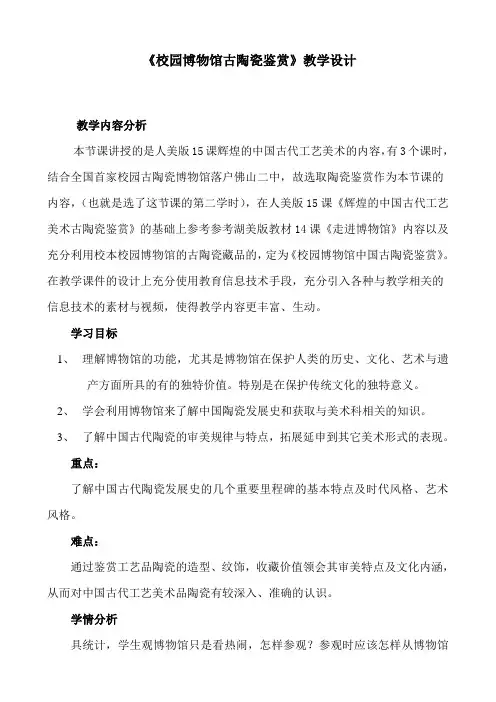 《校园博物馆古陶瓷鉴赏》教学设计

教学内容分析

本节课讲授的是人美版15课辉煌的中国古代工艺美术的内容，有3个课时，结合全国首家校园古陶瓷博物馆落户佛山二中，故选取陶瓷鉴赏作为本节课的内容，（也就是选了这节课的第二学时），在人美版15课《辉煌的中国古代工艺美术古陶瓷鉴赏》的基础上参考参考湖美版教材14课《走进博物馆》内容以及充分利用校本校园博物馆的古陶瓷藏品的，定为《校园博物馆中国古陶瓷鉴赏》。在教学课件的设计上充分使用教育信息技术手段，充分引入各种与教学相关的信息技术的素材与视频，使得教学内容更丰富、生动。

学习目标

1、 理解博物馆的功能，尤其是博物馆在保护人类的历史、文化、艺术与遗产方面所具的有的独特价值。特别是在保护传统文化的独特意义。

2、 学会利用博物馆来了解中国陶瓷发展史和获取与美术科相关的知识。

3、 了解中国古代陶瓷的审美规律与特点，拓展延申到其它美术形式的表现。

重点：

了解中国古代陶瓷发展史的几个重要里程碑的基本特点及时代风格、艺术风格。

难点：

通过鉴赏工艺品陶瓷的造型、纹饰，收藏价值领会其审美特点及文化内涵，从而对中国古代工艺美术品陶瓷有较深入、准确的认识。

学情分析

具统计，学生观博物馆只是看热闹，怎样参观？参观时应该怎样从博物馆